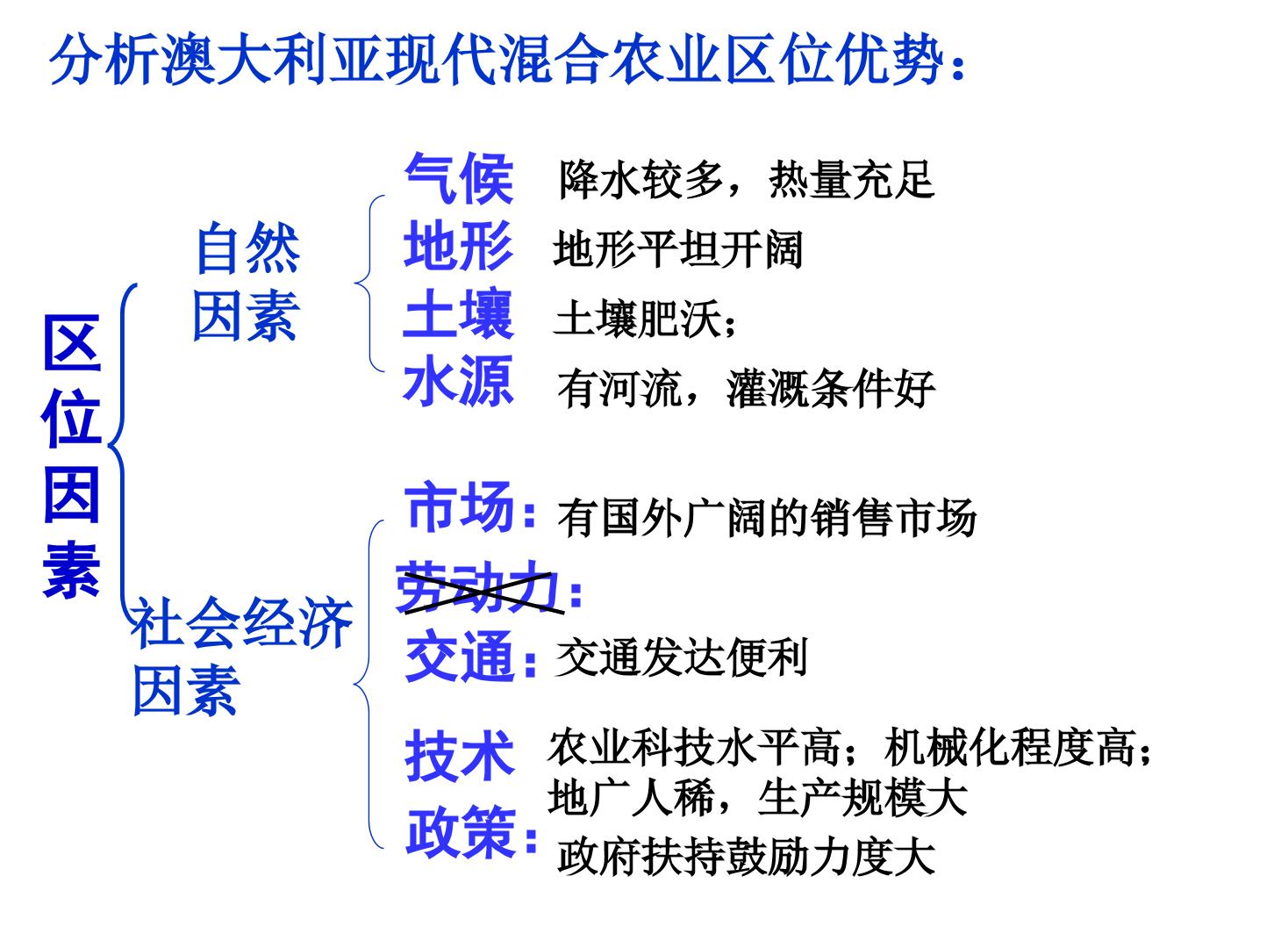 分析澳大利亚现代混合农业区位优势：

区位因素

自然因素

气候 降水较多，热量充足
地形 地形平坦开阔
土壤 土壤肥沃；
水源 有河流，灌溉条件好

社会经济因素

市场：有国外广阔的销售市场
劳动力：
交通：交通发达便利
技术 农业科技水平高；机械化程度高；地广人稀，生产规模大
政策：政府扶持鼓励力度大